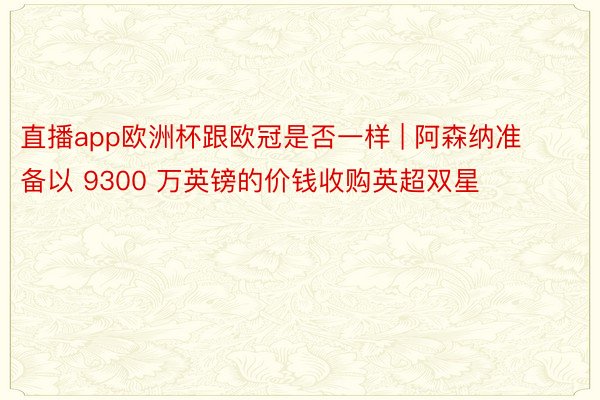 直播app欧洲杯跟欧冠是否一样 | 阿森纳准备以 9300 万英镑的价钱收购英超双星